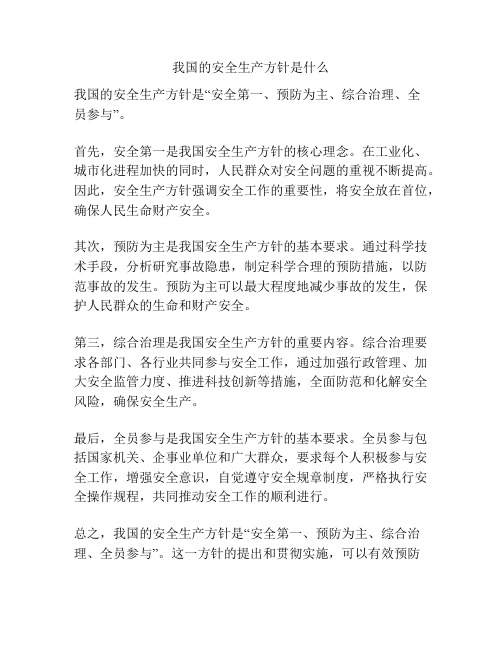 我国的安全生产方针是什么

我国的安全生产方针是“安全第一、预防为主、综合治理、全员参与”。

首先，安全第一是我国安全生产方针的核心理念。在工业化、城市化进程加快的同时，人民群众对安全问题的重视不断提高。因此，安全生产方针强调安全工作的重要性，将安全放在首位，确保人民生命财产安全。

其次，预防为主是我国安全生产方针的基本要求。通过科学技术手段，分析研究事故隐患，制定科学合理的预防措施，以防范事故的发生。预防为主可以最大程度地减少事故的发生，保护人民群众的生命和财产安全。

第三，综合治理是我国安全生产方针的重要内容。综合治理要求各部门、各行业共同参与安全工作，通过加强行政管理、加大安全监管力度、推进科技创新等措施，全面防范和化解安全风险，确保安全生产。

最后，全员参与是我国安全生产方针的基本要求。全员参与包括国家机关、企事业单位和广大群众，要求每个人积极参与安全工作，增强安全意识，自觉遵守安全规章制度，严格执行安全操作规程，共同推动安全工作的顺利进行。

总之，我国的安全生产方针是“安全第一、预防为主、综合治理、全员参与”。这一方针的提出和贯彻实施，可以有效预防